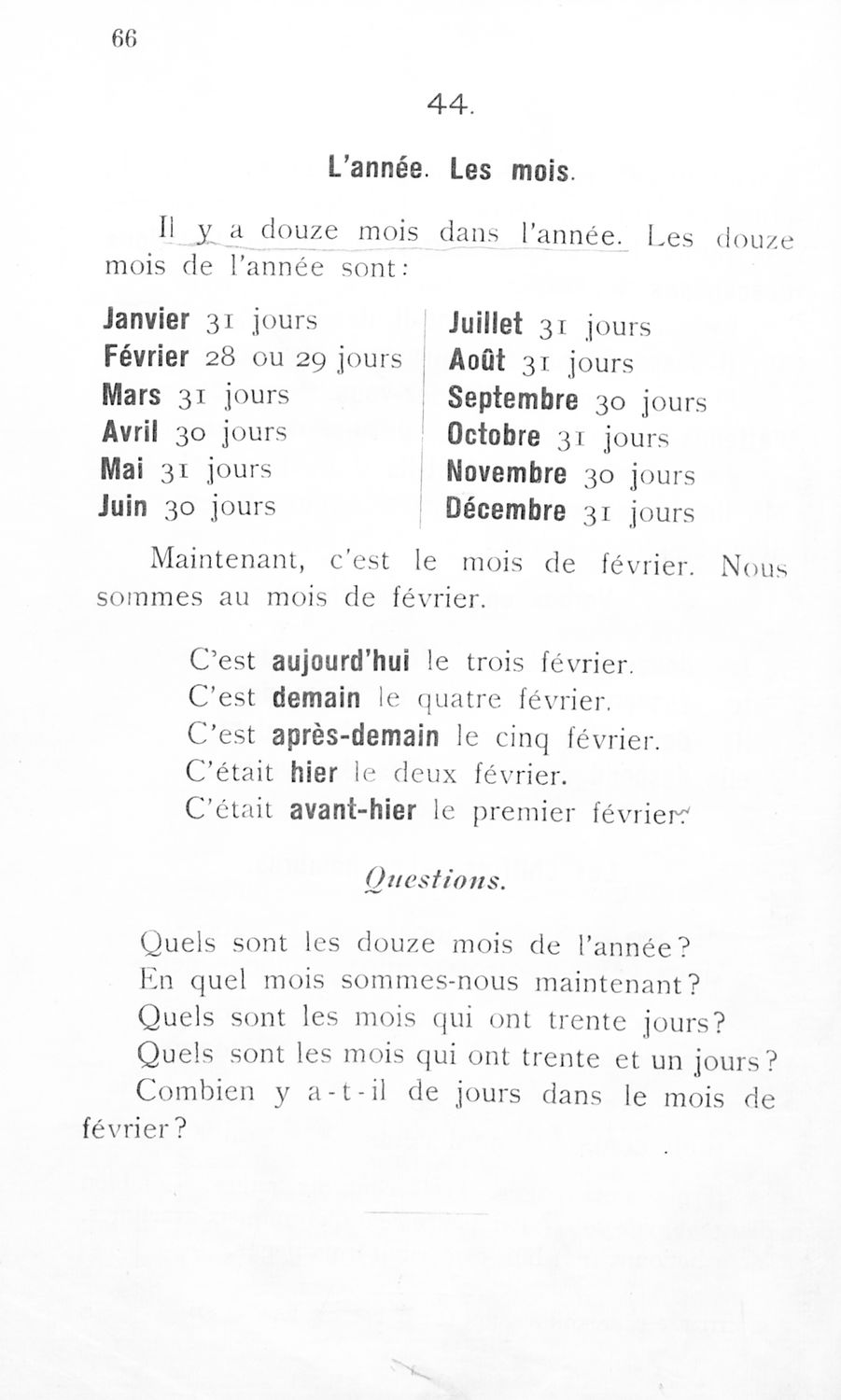 66

44.

L'année. Les mois.

Il y a douze mois dans l'année. Les douze mois de l'année sont:

Janvier 31 jours
Février 28 ou 29 jours
Mars 31 jours
Avril 30 jours
Mai 31 jours
Juin 30 jours

Juillet 31 jours
Août 31 jours
Septembre 30 jours
Octobre 31 jours
Novembre 30 jours
Décembre 31 jours

Maintenant, c'est le mois de février. Nous sommes au mois de février.

C'est aujourd'hui le trois février.
C'est demain le quatre février.
C'est après-demain le cinq février.
C'était hier le deux février.
C'était avant-hier le premier février.

Questions.

Quels sont les douze mois de l'année?
En quel mois sommes-nous maintenant?
Quels sont les mois qui ont trente jours?
Quels sont les mois qui ont trente et un jours?
Combien y a-t-il de jours dans le mois de février?